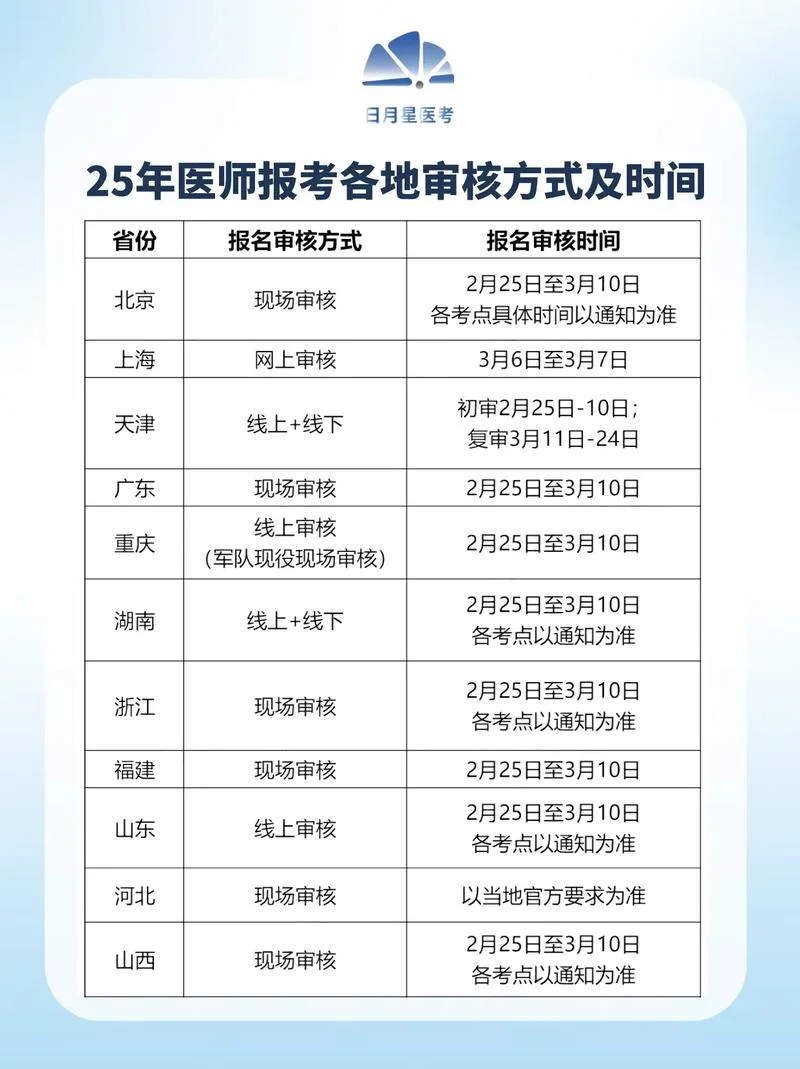 日月星医考

25年医师报考各地审核方式及时间

| 省份 | 报名审核方式 | 报名审核时间 |
|---|---|---|
| 北京 | 现场审核 | 2月25日至3月10日 各考点具体时间以通知为准 |
| 上海 | 网上审核 | 3月6日至3月7日 |
| 天津 | 线上+线下 | 初审2月25日-10日； 复审3月11日-24日 |
| 广东 | 现场审核 | 2月25日至3月10日 |
| 重庆 | 线上审核 (军队现役现场审核) | 2月25日至3月10日 |
| 湖南 | 线上+线下 | 2月25日至3月10日 各考点以通知为准 |
| 浙江 | 现场审核 | 2月25日至3月10日 各考点以通知为准 |
| 福建 | 现场审核 | 2月25日至3月10日 |
| 山东 | 线上审核 | 2月25日至3月10日 各考点以通知为准 |
| 河北 | 现场审核 | 以当地官方要求为准 |
| 山西 | 现场审核 | 2月25日至3月10日 各考点以通知为准 |